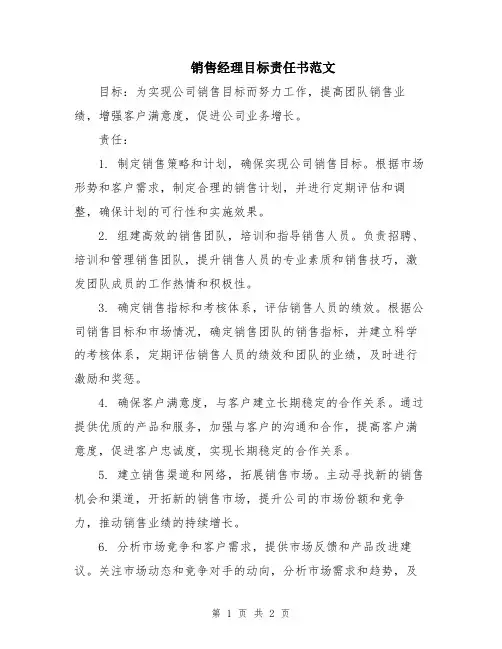 销售经理目标责任书范文

目标：为实现公司销售目标而努力工作，提高团队销售业绩，增强客户满意度，促进公司业务增长。

责任：

1. 制定销售策略和计划，确保实现公司销售目标。根据市场形势和客户需求，制定合理的销售计划，并进行定期评估和调整，确保计划的可行性和实施效果。

2. 组建高效的销售团队，培训和指导销售人员。负责招聘、培训和管理销售团队，提升销售人员的专业素质和销售技巧，激发团队成员的工作热情和积极性。

3. 确定销售指标和考核体系，评估销售人员的绩效。根据公司销售目标和市场情况，确定销售团队的销售指标，并建立科学的考核体系，定期评估销售人员的绩效和团队的业绩，及时进行激励和奖惩。

4. 确保客户满意度，与客户建立长期稳定的合作关系。通过提供优质的产品和服务，加强与客户的沟通和合作，提高客户满意度，促进客户忠诚度，实现长期稳定的合作关系。

5. 建立销售渠道和网络，拓展销售市场。主动寻找新的销售机会和渠道，开拓新的销售市场，提升公司的市场份额和竞争力，推动销售业绩的持续增长。

6. 分析市场竞争和客户需求，提供市场反馈和产品改进建议。关注市场动态和竞争对手的动向，分析市场需求和趋势，及

第 1 页 共 2 页